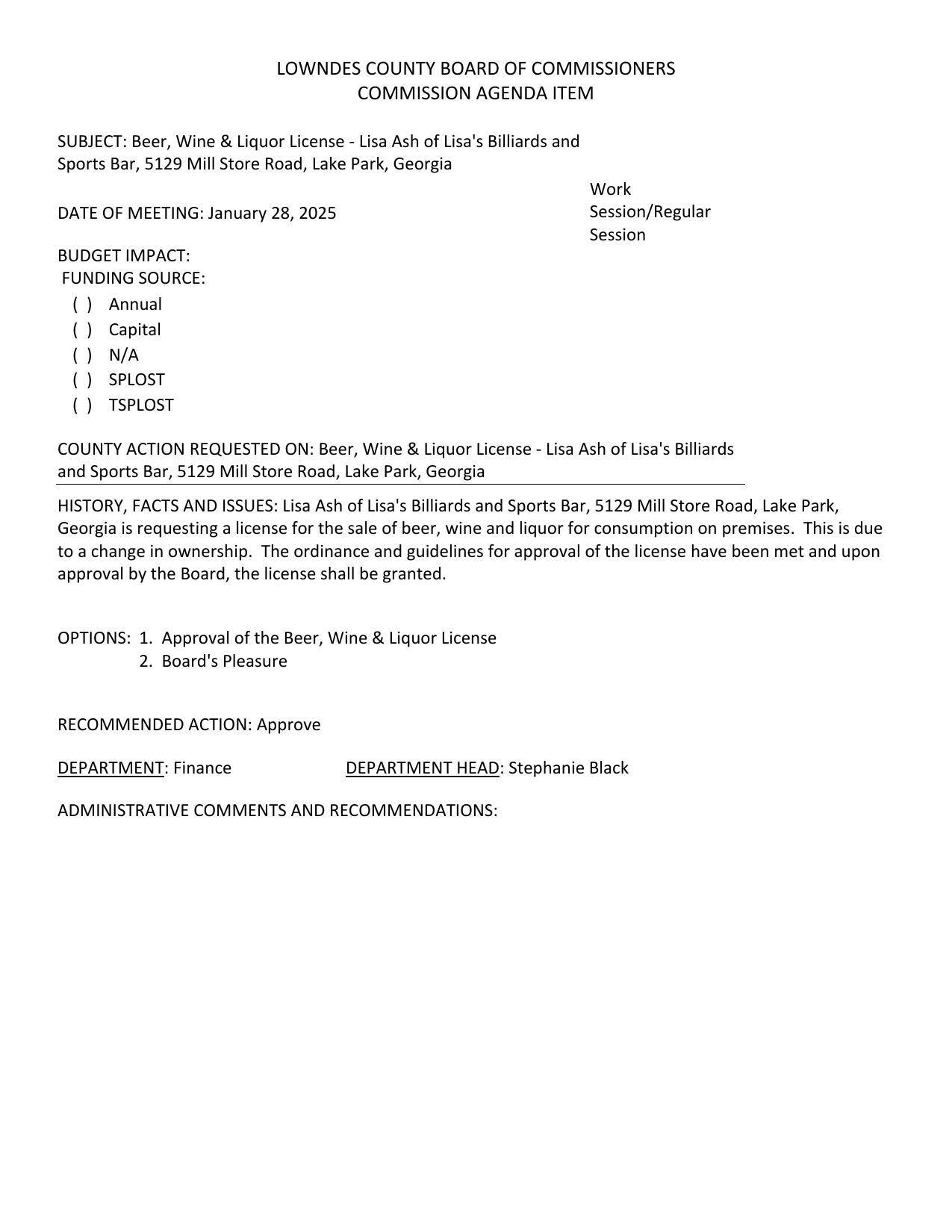 LOWNDES COUNTY BOARD OF COMMISSIONERS
COMMISSION AGENDA ITEM

SUBJECT: Beer, Wine & Liquor License - Lisa Ash of Lisa's Billiards and Sports Bar, 5129 Mill Store Road, Lake Park, Georgia

DATE OF MEETING: January 28, 2025

Work Session/Regular Session

BUDGET IMPACT:
FUNDING SOURCE:
( ) Annual
( ) Capital
( ) N/A
( ) SPLOST
( ) TSPLOST

COUNTY ACTION REQUESTED ON: Beer, Wine & Liquor License - Lisa Ash of Lisa's Billiards and Sports Bar, 5129 Mill Store Road, Lake Park, Georgia

HISTORY, FACTS AND ISSUES: Lisa Ash of Lisa's Billiards and Sports Bar, 5129 Mill Store Road, Lake Park, Georgia is requesting a license for the sale of beer, wine and liquor for consumption on premises. This is due to a change in ownership. The ordinance and guidelines for approval of the license have been met and upon approval by the Board, the license shall be granted.

OPTIONS: 1. Approval of the Beer, Wine & Liquor License
2. Board's Pleasure

RECOMMENDED ACTION: Approve

DEPARTMENT: Finance DEPARTMENT HEAD: Stephanie Black

ADMINISTRATIVE COMMENTS AND RECOMMENDATIONS: